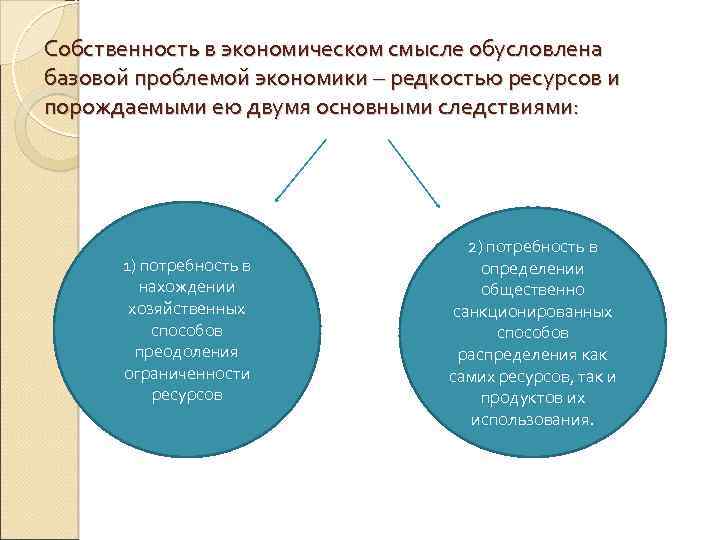 Собственность в экономическом смысле обусловлена базовой проблемой экономики – редкостью ресурсов и порождаемыми ею двумя основными следствиями:

1) потребность в нахождении хозяйственных способов преодоления ограниченности ресурсов

2) потребность в определении общественно санкционированных способов распределения как самих ресурсов, так и продуктов их использования.